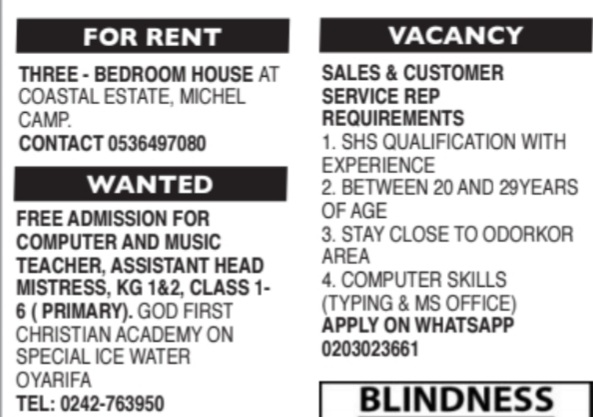 FOR RENT

THREE - BEDROOM HOUSE AT COASTAL ESTATE, MICHEL CAMP.
CONTACT 0536497080

WANTED

FREE ADMISSION FOR COMPUTER AND MUSIC TEACHER, ASSISTANT HEAD MISTRESS, KG 1&2, CLASS 1-6 ( PRIMARY). GOD FIRST CHRISTIAN ACADEMY ON SPECIAL ICE WATER OYARIFA
TEL: 0242-763950

VACANCY

SALES & CUSTOMER SERVICE REP
REQUIREMENTS
1. SHS QUALIFICATION WITH EXPERIENCE
2. BETWEEN 20 AND 29YEARS OF AGE
3. STAY CLOSE TO ODORKOR AREA
4. COMPUTER SKILLS (TYPING & MS OFFICE)
APPLY ON WHATSAPP
0203023661

BLINDNESS